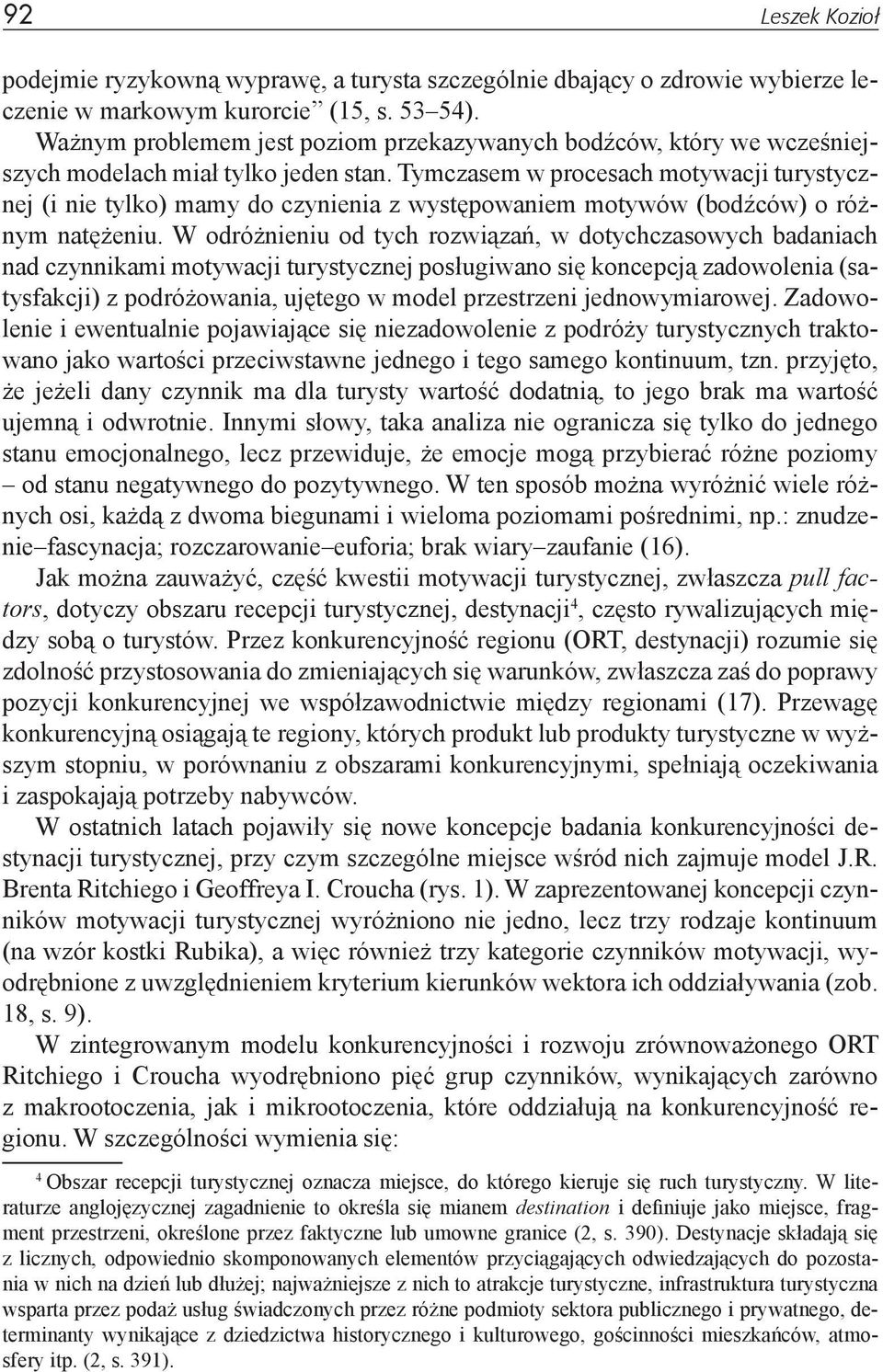 92 Leszek Kozioł

podejmie ryzykowną wyprawę, a turysta szczególnie dbający o zdrowie wybierze leczenie w markowym kurorcie” (15, s. 53–54).

Ważnym problemem jest poziom przekazywanych bodźców, który we wcześniejszych modelach miał tylko jeden stan. Tymczasem w procesach motywacji turystycznej (i nie tylko) mamy do czynienia z występowaniem motywów (bodźców) o różnym natężeniu. W odróżnieniu od tych rozwiązań, w dotychczasowych badaniach nad czynnikami motywacji turystycznej posługiwano się koncepcją zadowolenia (satysfakcji) z podróżowania, ujętego w model przestrzeni jednowymiarowej. Zadowolenie i ewentualnie pojawiające się niezadowolenie z podróży turystycznych traktowano jako wartości przeciwstawne jednego i tego samego kontinuum, tzn. przyjęto, że jeżeli dany czynnik ma dla turysty wartość dodatnią, to jego brak ma wartość ujemną i odwrotnie. Innymi słowy, taka analiza nie ogranicza się tylko do jednego stanu emocjonalnego, lecz przewiduje, że emocje mogą przybierać różne poziomy – od stanu negatywnego do pozytywnego. W ten sposób można wyróżnić wiele różnych osi, każdą z dwoma biegunami i wieloma poziomami pośrednimi, np.: znudzenie–fascynacja; rozczarowanie–euforia; brak wiary–zaufanie (16).

Jak można zauważyć, część kwestii motywacji turystycznej, zwłaszcza pull factors, dotyczy obszaru recepcji turystycznej, destynacji$^4$, często rywalizujących między sobą o turystów. Przez konkurencyjność regionu (ORT, destynacji) rozumie się zdolność przystosowania do zmieniających się warunków, zwłaszcza zaś do poprawy pozycji konkurencyjnej we współzawodnictwie między regionami (17). Przewagę konkurencyjną osiągają te regiony, których produkt lub produkty turystyczne w wyższym stopniu, w porównaniu z obszarami konkurencyjnymi, spełniają oczekiwania i zaspokajają potrzeby nabywców.

W ostatnich latach pojawiły się nowe koncepcje badania konkurencyjności destynacji turystycznej, przy czym szczególne miejsce wśród nich zajmuje model J.R. Brenta Ritchiego i Geoffreya I. Croucha (rys. 1). W zaprezentowanej koncepcji czynników motywacji turystycznej wyróżniono nie jedno, lecz trzy rodzaje kontinuum (na wzór kostki Rubika), a więc również trzy kategorie czynników motywacji, wyodrębnione z uwzględnieniem kryterium kierunków wektora ich oddziaływania (zob. 18, s. 9).

W zintegrowanym modelu konkurencyjności i rozwoju zrównoważonego ORT Ritchiego i Croucha wyodrębniono pięć grup czynników, wynikających zarówno z makrootoczenia, jak i mikrootoczenia, które oddziałują na konkurencyjność regionu. W szczególności wymienia się:

$^4$ Obszar recepcji turystycznej oznacza miejsce, do którego kieruje się ruch turystyczny. W literaturze anglojęzycznej zagadnienie to określa się mianem destination i definiuje jako miejsce, fragment przestrzeni, określone przez faktyczne lub umowne granice (2, s. 390). Destynacje składają się z licznych, odpowiednio skomponowanych elementów przyciągających odwiedzających do pozostania w nich na dzień lub dłużej; najważniejsze z nich to atrakcje turystyczne, infrastruktura turystyczna wsparta przez podaż usług świadczonych przez różne podmioty sektora publicznego i prywatnego, determinanty wynikające z dziedzictwa historycznego i kulturowego, gościnności mieszkańców, atmosfery itp. (2, s. 391).